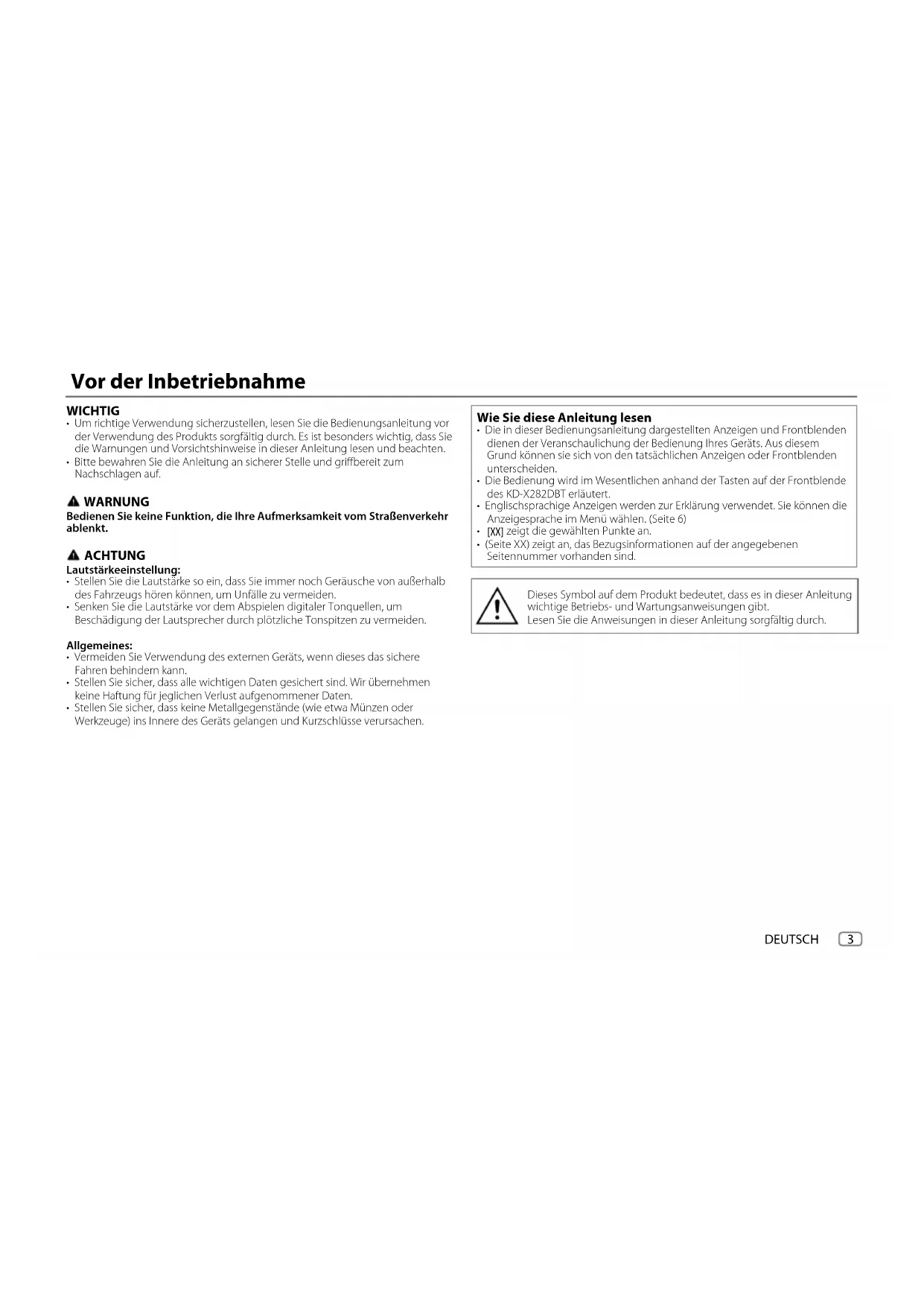 Vor der Inbetriebnahme

WICHTIG
• Um richtige Verwendung sicherzustellen, lesen Sie die Bedienungsanleitung vor der Verwendung des Produkts sorgfältig durch. Es ist besonders wichtig, dass Sie die Warnungen und Vorsichtshinweise in dieser Anleitung lesen und beachten.
• Bitte bewahren Sie die Anleitung an sicherer Stelle und griffbereit zum Nachschlagen auf.

WARNUNG
Bedienen Sie keine Funktion, die Ihre Aufmerksamkeit vom Straßenverkehr ablenkt.

ACHTUNG
Lautstärkeeinstellung:
• Stellen Sie die Lautstärke so ein, dass Sie immer noch Geräusche von außerhalb des Fahrzeugs hören können, um Unfälle zu vermeiden.
• Senken Sie die Lautstärke vor dem Abspielen digitaler Tonquellen, um Beschädigung der Lautsprecher durch plötzliche Tonspitzen zu vermeiden.

Allgemeines:
• Vermeiden Sie Verwendung des externen Geräts, wenn dieses das sichere Fahren behindern kann.
• Stellen Sie sicher, dass alle wichtigen Daten gesichert sind. Wir übernehmen keine Haftung für jeglichen Verlust aufgenommener Daten.
• Stellen Sie sicher, dass keine Metallgegenstände (wie etwa Münzen oder Werkzeuge) ins Innere des Geräts gelangen und Kurzschlüsse verursachen.

Wie Sie diese Anleitung lesen
• Die in dieser Bedienungsanleitung dargestellten Anzeigen und Frontblenden dienen der Veranschaulichung der Bedienung Ihres Geräts. Aus diesem Grund können sie sich von den tatsächlichen Anzeigen oder Frontblenden unterscheiden.
• Die Bedienung wird im Wesentlichen anhand der Tasten auf der Frontblende des KD-X282DBT erläutert.
• Englischsprachige Anzeigen werden zur Erklärung verwendet. Sie können die Anzeigesprache im Menü wählen. (Seite 6)
• [XX] zeigt die gewählten Punkte an.
• (Seite XX) zeigt an, das Bezugsinformationen auf der angegebenen Seitennummer vorhanden sind.

Dieses Symbol auf dem Produkt bedeutet, dass es in dieser Anleitung wichtige Betriebs- und Wartungsanweisungen gibt.
Lesen Sie die Anweisungen in dieser Anleitung sorgfältig durch.

DEUTSCH 3